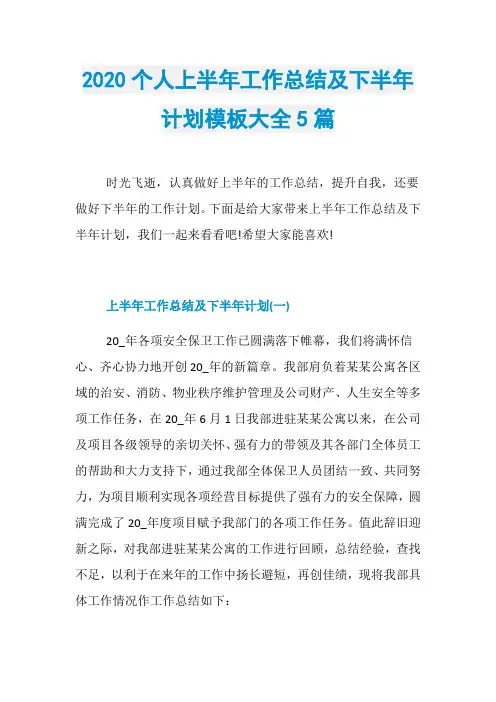 2020 个人上半年工作总结及下半年计划模板大全 5 篇

时光飞逝，认真做好上半年的工作总结，提升自我，还要做好下半年的工作计划。下面是给大家带来上半年工作总结及下半年计划，我们一起来看看吧!希望大家能喜欢!

上半年工作总结及下半年计划(一)

20_年各项安全保卫工作已圆满落下帷幕，我们将满怀信心、齐心协力地开创 20_年的新篇章。我部肩负着某某公寓各区域的治安、消防、物业秩序维护管理及公司财产、人生安全等多项工作任务，在 20_年 6 月 1 日我部进驻某某公寓以来，在公司及项目各级领导的亲切关怀、强有力的带领及其各部门全体员工的帮助和大力支持下，通过我部全体保卫人员团结一致、共同努力，为项目顺利实现各项经营目标提供了强有力的安全保障，圆满完成了 20_年度项目赋予我部门的各项工作任务。值此辞旧迎新之际，对我部进驻某某公寓的工作进行回顾，总结经验，查找不足，以利于在来年的工作中扬长避短，再创佳绩，现将我部具体工作情况作工作总结如下：